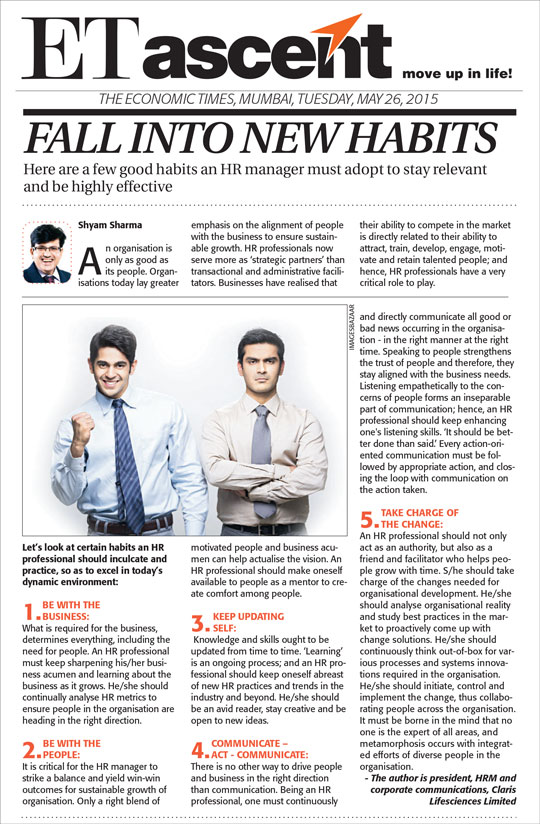 ET ascent move up in life!

THE ECONOMIC TIMES, MUMBAI, TUESDAY, MAY 26, 2015

FALL INTO NEW HABITS

Here are a few good habits an HR manager must adopt to stay relevant and be highly effective

Shyam Sharma

An organisation is only as good as its people. Organisations today lay greater emphasis on the alignment of people with the business to ensure sustainable growth. HR professionals now serve more as 'strategic partners' than transactional and administrative facilitators. Businesses have realised that their ability to compete in the market is directly related to their ability to attract, train, develop, engage, motivate and retain talented people; and hence, HR professionals have a very critical role to play.

IMAGESBAZAAR

Let's look at certain habits an HR professional should inculcate and practice, so as to excel in today's dynamic environment:

1. BE WITH THE BUSINESS:
What is required for the business, determines everything, including the need for people. An HR professional must keep sharpening his/her business acumen and learning about the business as it grows. He/she should continually analyse HR metrics to ensure people in the organisation are heading in the right direction.

2. BE WITH THE PEOPLE:
It is critical for the HR manager to strike a balance and yield win-win outcomes for sustainable growth of organisation. Only a right blend of motivated people and business acumen can help actualise the vision. An HR professional should make oneself available to people as a mentor to create comfort among people.

3. KEEP UPDATING SELF:
Knowledge and skills ought to be updated from time to time. 'Learning' is an ongoing process; and an HR professional should keep oneself abreast of new HR practices and trends in the industry and beyond. He/she should be an avid reader, stay creative and be open to new ideas.

4. COMMUNICATE – ACT - COMMUNICATE:
There is no other way to drive people and business in the right direction than communication. Being an HR professional, one must continuously and directly communicate all good or bad news occurring in the organisation - in the right manner at the right time. Speaking to people strengthens the trust of people and therefore, they stay aligned with the business needs. Listening empathetically to the concerns of people forms an inseparable part of communication; hence, an HR professional should keep enhancing one's listening skills. 'It should be better done than said.' Every action-oriented communication must be followed by appropriate action, and closing the loop with communication on the action taken.

5. TAKE CHARGE OF THE CHANGE:
An HR professional should not only act as an authority, but also as a friend and facilitator who helps people grow with time. S/he should take charge of the changes needed for organisational development. He/she should analyse organisational reality and study best practices in the market to proactively come up with change solutions. He/she should continuously think out-of-box for various processes and systems innovations required in the organisation. He/she should initiate, control and implement the change, thus collaborating people across the organisation. It must be borne in the mind that no one is the expert of all areas, and metamorphosis occurs with integrated efforts of diverse people in the organisation.

- The author is president, HRM and corporate communications, Claris Lifesciences Limited